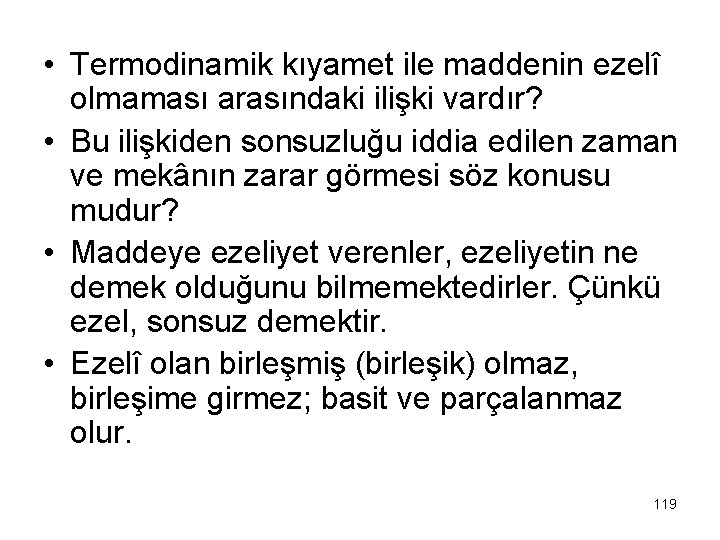 • Termodinamik kıyamet ile maddenin ezelî olmaması arasındaki ilişki vardır?
• Bu ilişkiden sonsuzluğu iddia edilen zaman ve mekânın zarar görmesi söz konusu mudur?
• Maddeye ezeliyet verenler, ezeliyetin ne demek olduğunu bilmemektedirler. Çünkü ezel, sonsuz demektir.
• Ezelî olan birleşmiş (birleşik) olmaz, birleşime girmez; basit ve parçalanmaz olur.

119